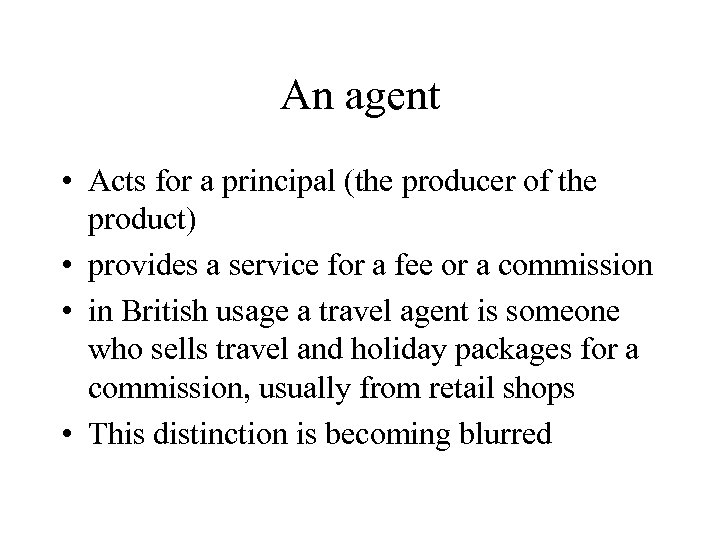 An agent

• Acts for a principal (the producer of the product)
• provides a service for a fee or a commission
• in British usage a travel agent is someone who sells travel and holiday packages for a commission, usually from retail shops
• This distinction is becoming blurred